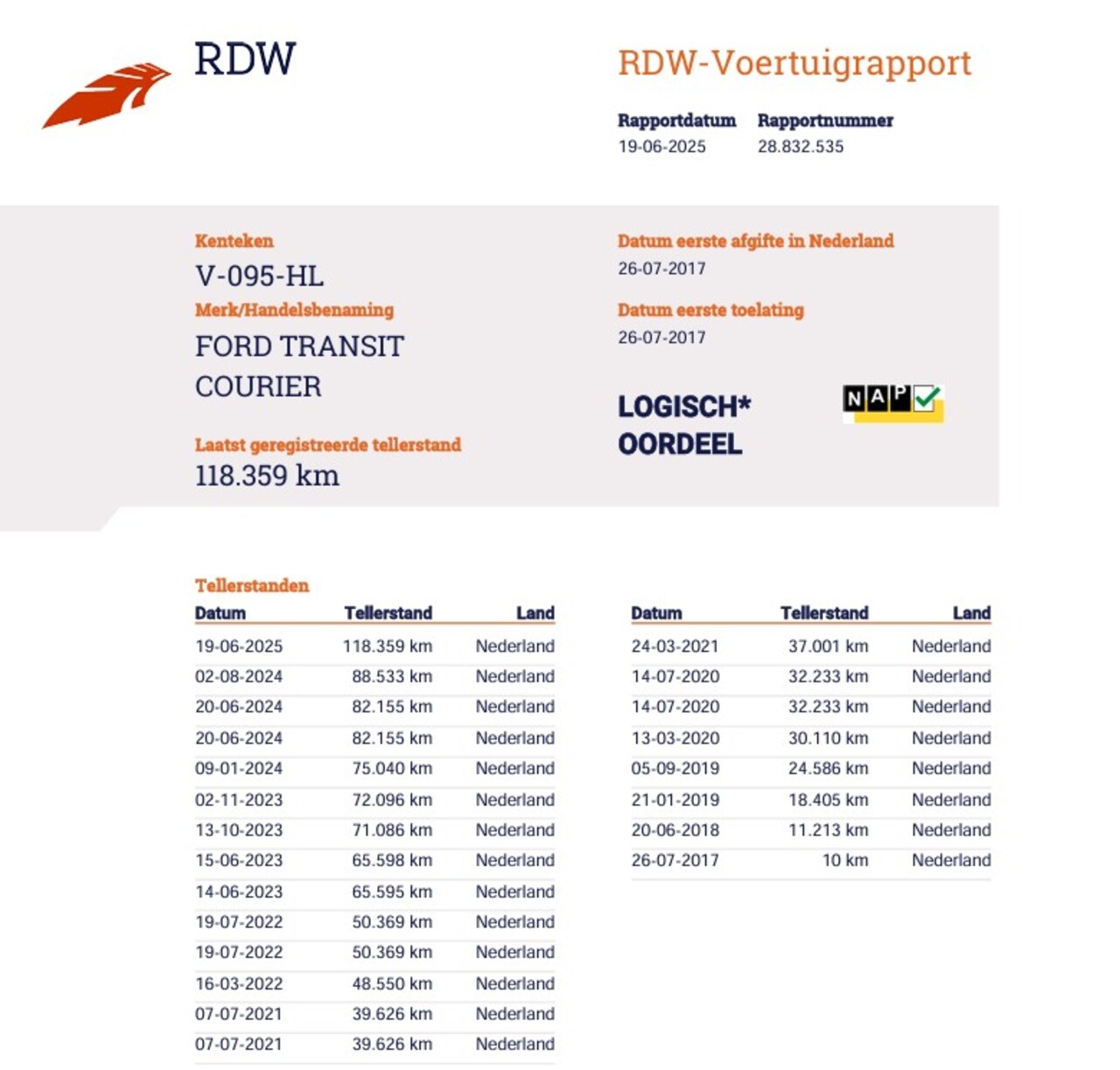 RDW

RDW-Voertuigrapport

Rapportdatum
19-06-2025

Rapportnummer
28.832.535

Kenteken
V-095-HL

Merk/Handelsbenaming
FORD TRANSIT COURIER

Laatst geregistreerde tellerstand
118.359 km

Datum eerste afgifte in Nederland
26-07-2017

Datum eerste toelating
26-07-2017

LOGISCH* OORDEEL

NAP

Tellerstanden

| Datum | Tellerstand | Land |
|---|---|---|
| 19-06-2025 | 118.359 km | Nederland |
| 02-08-2024 | 88.533 km | Nederland |
| 20-06-2024 | 82.155 km | Nederland |
| 20-06-2024 | 82.155 km | Nederland |
| 09-01-2024 | 75.040 km | Nederland |
| 02-11-2023 | 72.096 km | Nederland |
| 13-10-2023 | 71.086 km | Nederland |
| 15-06-2023 | 65.598 km | Nederland |
| 14-06-2023 | 65.595 km | Nederland |
| 19-07-2022 | 50.369 km | Nederland |
| 19-07-2022 | 50.369 km | Nederland |
| 16-03-2022 | 48.550 km | Nederland |
| 07-07-2021 | 39.626 km | Nederland |
| 07-07-2021 | 39.626 km | Nederland |

| Datum | Tellerstand | Land |
|---|---|---|
| 24-03-2021 | 37.001 km | Nederland |
| 14-07-2020 | 32.233 km | Nederland |
| 14-07-2020 | 32.233 km | Nederland |
| 13-03-2020 | 30.110 km | Nederland |
| 05-09-2019 | 24.586 km | Nederland |
| 21-01-2019 | 18.405 km | Nederland |
| 20-06-2018 | 11.213 km | Nederland |
| 26-07-2017 | 10 km | Nederland |